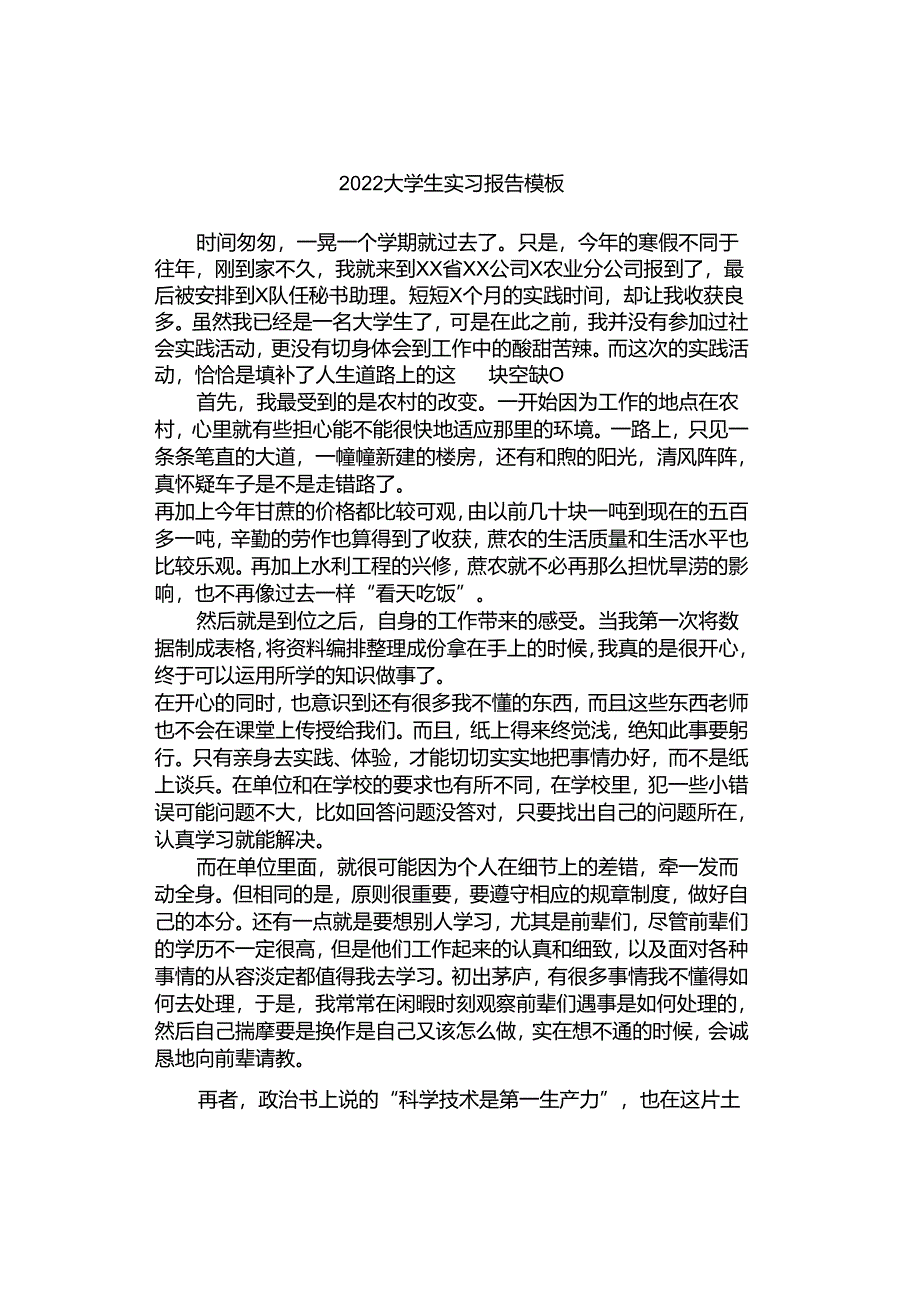 2022大学生实习报告模板

时间匆匆，一晃一个学期就过去了。只是，今年的寒假不同于往年，刚到家不久，我就来到XX省XX公司X农业分公司报到了，最后被安排到X队任秘书助理。短短X个月的实践时间，却让我收获良多。虽然我已经是一名大学生了，可是在此之前，我并没有参加过社会实践活动，更没有切身体会到工作中的酸甜苦辣。而这次的实践活动，恰恰是填补了人生道路上的这　　块空缺O

首先，我最受到的是农村的改变。一开始因为工作的地点在农村，心里就有些担心能不能很快地适应那里的环境。一路上，只见一条条笔直的大道，一幢幢新建的楼房，还有和煦的阳光，清风阵阵，真怀疑车子是不是走错路了。
再加上今年甘蔗的价格都比较可观，由以前几十块一吨到现在的五百多一吨，辛勤的劳作也算得到了收获，蔗农的生活质量和生活水平也比较乐观。再加上水利工程的兴修，蔗农就不必再那么担忧旱涝的影响，也不再像过去一样“看天吃饭”。

然后就是到位之后，自身的工作带来的感受。当我第一次将数据制成表格，将资料编排整理成份拿在手上的时候，我真的是很开心，终于可以运用所学的知识做事了。
在开心的同时，也意识到还有很多我不懂的东西，而且这些东西老师也不会在课堂上传授给我们。而且，纸上得来终觉浅，绝知此事要躬行。只有亲身去实践、体验，才能切切实实地把事情办好，而不是纸上谈兵。在单位和在学校的要求也有所不同，在学校里，犯一些小错误可能问题不大，比如回答问题没答对，只要找出自己的问题所在，认真学习就能解决。

而在单位里面，就很可能因为个人在细节上的差错，牵一发而动全身。但相同的是，原则很重要，要遵守相应的规章制度，做好自己的本分。还有一点就是要想别人学习，尤其是前辈们，尽管前辈们的学历不一定很高，但是他们工作起来的认真和细致，以及面对各种事情的从容淡定都值得我去学习。初出茅庐，有很多事情我不懂得如何去处理，于是，我常常在闲暇时刻观察前辈们遇事是如何处理的，然后自己揣摩要是换作是自己又该怎么做，实在想不通的时候，会诚恳地向前辈请教。

再者，政治书上说的“科学技术是第一生产力”，也在这片土